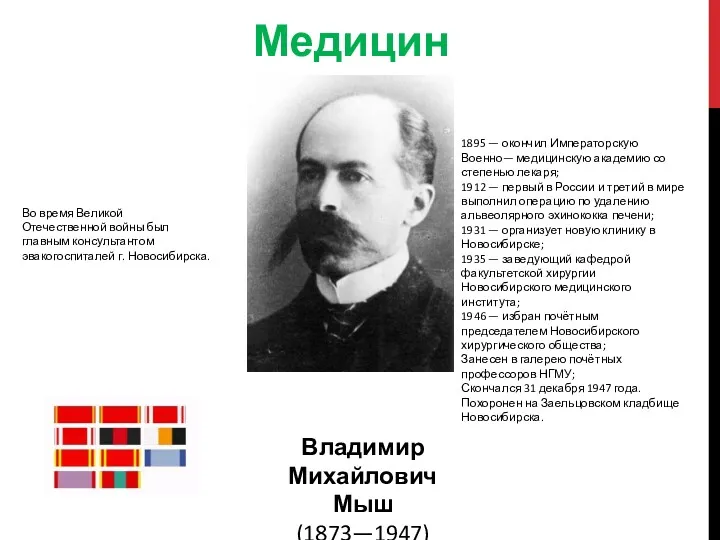 Медицин

Во время Великой Отечественной войны был главным консультантом эвакогоспиталей г. Новосибирска.

1895 — окончил Императорскую Военно— медицинскую академию со степенью лекаря;
1912 — первый в России и третий в мире выполнил операцию по удалению альвеолярного эхинококка печени;
1931 — организует новую клинику в Новосибирске;
1935 — заведующий кафедрой факультетской хирургии Новосибирского медицинского института;
1946 — избран почётным председателем Новосибирского хирургического общества;
Занесен в галерею почётных профессоров НГМУ;
Скончался 31 декабря 1947 года.
Похоронен на Заельцовском кладбище Новосибирска.

Владимир Михайлович Мыш
(1873—1947)